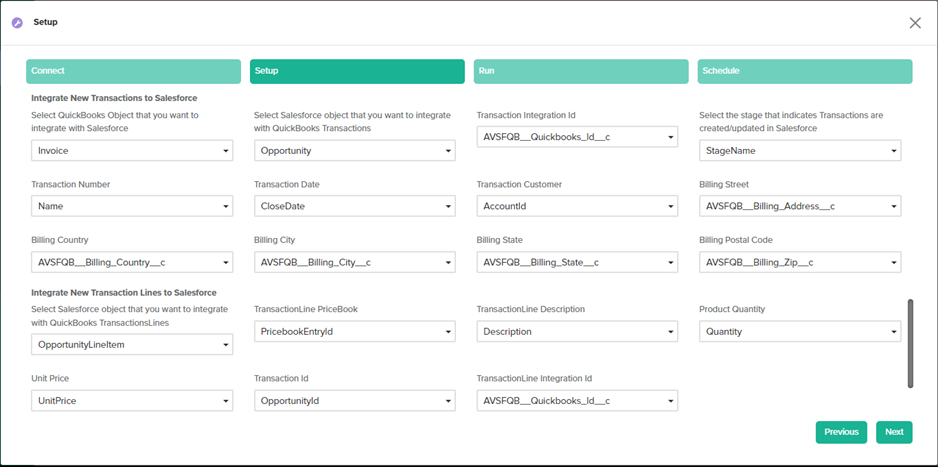 Setup

Connect

Setup

Run

Schedule

Integrate New Transactions to Salesforce

Select QuickBooks Object that you want to integrate with Salesforce

Invoice

Select Salesforce object that you want to integrate with QuickBooks Transactions

Opportunity

Transaction Integration Id

AVSFQB__Quickbooks_Id__c

Select the stage that indicates Transactions are created/updated in Salesforce

StageName

Transaction Number

Name

Transaction Date

CloseDate

Transaction Customer

AccountId

Billing Street

AVSFQB__Billing_Address__c

Billing Country

AVSFQB__Billing_Country__c

Billing City

AVSFQB__Billing_City__c

Billing State

AVSFQB__Billing_State__c

Billing Postal Code

AVSFQB__Billing_Zip__c

Integrate New Transaction Lines to Salesforce

Select Salesforce object that you want to integrate with QuickBooks TransactionsLines

OpportunityLineItem

TransactionLine PriceBook

PricebookEntryId

TransactionLine Description

Description

Product Quantity

Quantity

Unit Price

UnitPrice

Transaction Id

OpportunityId

TransactionLine Integration Id

AVSFQB__Quickbooks_Id__c

Previous

Next